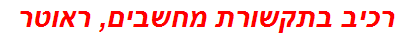 רכיב בתקשורת מחשבים, ראוטר